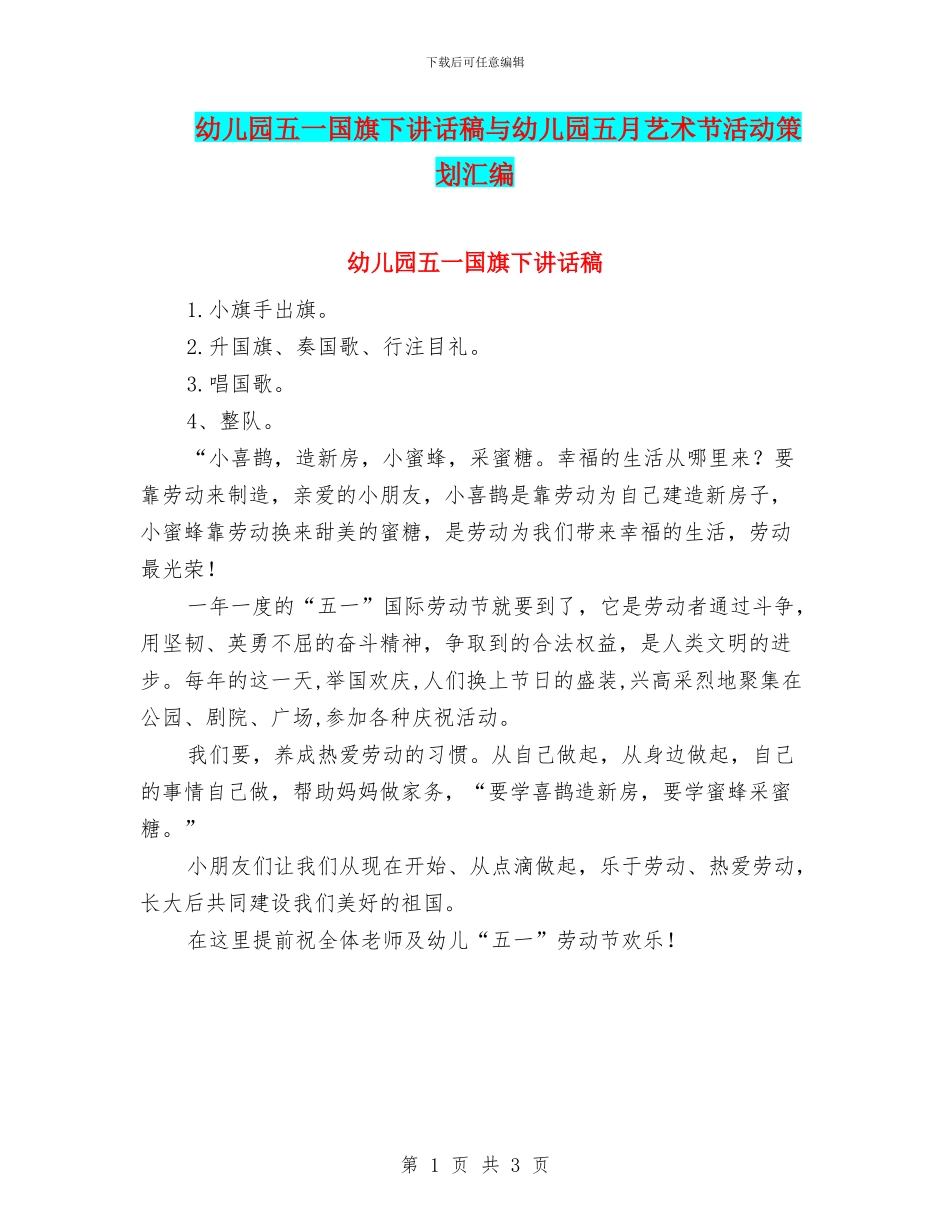 下载后可任意编辑

幼儿园五一国旗下讲话稿与幼儿园五月艺术节活动策划汇编

幼儿园五一国旗下讲话稿

1.小旗手出旗。

2.升国旗、奏国歌、行注目礼。

3.唱国歌。

4、整队。

“小喜鹊，造新房，小蜜蜂，采蜜糖。幸福的生活从哪里来？要靠劳动来制造，亲爱的小朋友，小喜鹊是靠劳动为自己建造新房子，小蜜蜂靠劳动换来甜美的蜜糖，是劳动为我们带来幸福的生活，劳动最光荣！

一年一度的“五一”国际劳动节就要到了，它是劳动者通过斗争，用坚韧、英勇不屈的奋斗精神，争取到的合法权益，是人类文明的进步。每年的这一天,举国欢庆,人们换上节日的盛装,兴高采烈地聚集在公园、剧院、广场,参加各种庆祝活动。

我们要，养成热爱劳动的习惯。从自己做起，从身边做起，自己的事情自己做，帮助妈妈做家务，“要学喜鹊造新房，要学蜜蜂采蜜糖。”

小朋友们让我们从现在开始、从点滴做起，乐于劳动、热爱劳动，长大后共同建设我们美好的祖国。

在这里提前祝全体老师及幼儿“五一”劳动节欢乐！

第 1 页 共 3 页